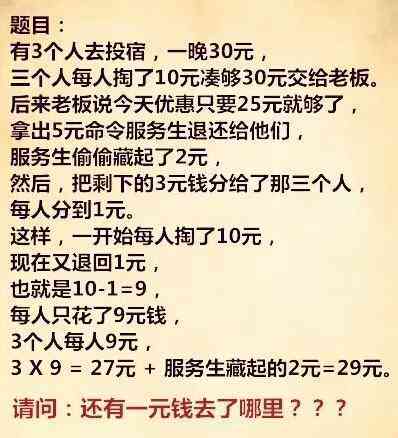 题目：
有3个人去投宿，一晚30元，
三个人每人掏了10元凑够30元交给老板。
后来老板说今天优惠只要25元就够了，
拿出5元命令服务生退还给他们，
服务生偷偷藏起了2元，
然后，把剩下的3元钱分给了那三个人，
每人分到1元。
这样，一开始每人掏了10元，
现在又退回1元，
也就是10-1=9，
每人只花了9元钱，
3个人每人9元，
3 X 9 ＝ 27元 ＋ 服务生藏起的2元＝29元。

请问：还有一元钱去了哪里？？？